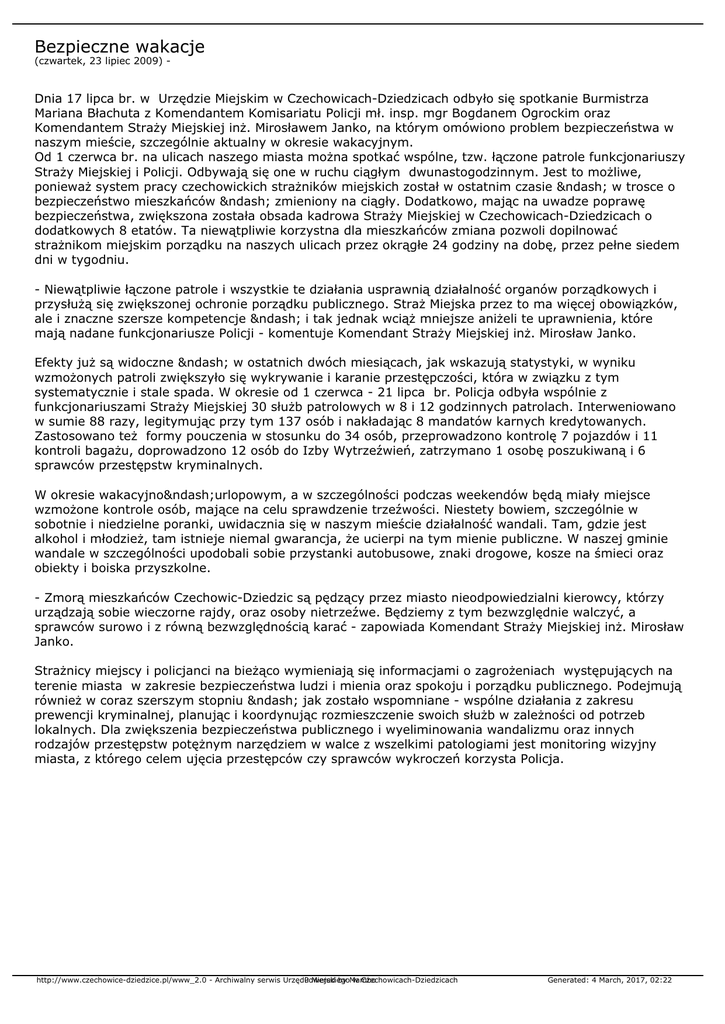 Bezpieczne wakacje
(czwartek, 23 lipiec 2009) -

Dnia 17 lipca br. w Urzędzie Miejskim w Czechowicach-Dziedzicach odbyło się spotkanie Burmistrza Mariana Błachuta z Komendantem Komisariatu Policji mł. insp. mgr Bogdanem Ogrockim oraz Komendantem Straży Miejskiej inż. Mirosławem Janko, na którym omówiono problem bezpieczeństwa w naszym mieście, szczególnie aktualny w okresie wakacyjnym.
Od 1 czerwca br. na ulicach naszego miasta można spotkać wspólne, tzw. łączone patrole funkcjonariuszy Straży Miejskiej i Policji. Odbywają się one w ruchu ciągłym dwunastogodzinnym. Jest to możliwe, ponieważ system pracy czechowickich strażników miejskich został w ostatnim czasie &ndash; w trosce o bezpieczeństwo mieszkańców &ndash; zmieniony na ciągły. Dodatkowo, mając na uwadze poprawę bezpieczeństwa, zwiększona została obsada kadrowa Straży Miejskiej w Czechowicach-Dziedzicach o dodatkowych 8 etatów. Ta niewątpliwie korzystna dla mieszkańców zmiana pozwoli dopilnować strażnikom miejskim porządku na naszych ulicach przez okrągłe 24 godziny na dobę, przez pełne siedem dni w tygodniu.

- Niewątpliwie łączone patrole i wszystkie te działania usprawnią działalność organów porządkowych i przysłużą się zwiększonej ochronie porządku publicznego. Straż Miejska przez to ma więcej obowiązków, ale i znaczne szersze kompetencje &ndash; i tak jednak wciąż mniejsze aniżeli te uprawnienia, które mają nadane funkcjonariusze Policji - komentuje Komendant Straży Miejskiej inż. Mirosław Janko.

Efekty już są widoczne &ndash; w ostatnich dwóch miesiącach, jak wskazują statystyki, w wyniku wzmożonych patroli zwiększyło się wykrywanie i karanie przestępczości, która w związku z tym systematycznie i stale spada. W okresie od 1 czerwca - 21 lipca br. Policja odbyła wspólnie z funkcjonariuszami Straży Miejskiej 30 służb patrolowych w 8 i 12 godzinnych patrolach. Interweniowano w sumie 88 razy, legitymując przy tym 137 osób i nakładając 8 mandatów karnych kredytowanych. Zastosowano też formy pouczenia w stosunku do 34 osób, przeprowadzono kontrolę 7 pojazdów i 11 kontroli bagażu, doprowadzono 12 osób do Izby Wytrzeźwień, zatrzymano 1 osobę poszukiwaną i 6 sprawców przestępstw kryminalnych.

W okresie wakacyjno&ndash;urlopowym, a w szczególności podczas weekendów będą miały miejsce wzmożone kontrole osób, mające na celu sprawdzenie trzeźwości. Niestety bowiem, szczególnie w sobotnie i niedzielne poranki, uwidacznia się w naszym mieście działalność wandali. Tam, gdzie jest alkohol i młodzież, tam istnieje niemal gwarancja, że ucierpi na tym mienie publiczne. W naszej gminie wandale w szczególności upodobali sobie przystanki autobusowe, znaki drogowe, kosze na śmieci oraz obiekty i boiska przyszkolne.

- Zmorą mieszkańców Czechowic-Dziedzic są pędzący przez miasto nieodpowiedzialni kierowcy, którzy urządzają sobie wieczorne rajdy, oraz osoby nietrzeźwe. Będziemy z tym bezwzględnie walczyć, a sprawców surowo i z równą bezwzględnością karać - zapowiada Komendant Straży Miejskiej inż. Mirosław Janko.

Strażnicy miejscy i policjanci na bieżąco wymieniają się informacjami o zagrożeniach występujących na terenie miasta w zakresie bezpieczeństwa ludzi i mienia oraz spokoju i porządku publicznego. Podejmują również w coraz szerszym stopniu &ndash; jak zostało wspomniane - wspólne działania z zakresu prewencji kryminalnej, planując i koordynując rozmieszczenie swoich służb w zależności od potrzeb lokalnych. Dla zwiększenia bezpieczeństwa publicznego i wyeliminowania wandalizmu oraz innych rodzajów przestępstw potężnym narzędziem w walce z wszelkimi patologiami jest monitoring wizyjny miasta, z którego celem ujęcia przestępców czy sprawców wykroczeń korzysta Policja.

http://www.czechowice-dziedzice.pl/www_2.0 - Archiwalny serwis Urzędu Miejskiego w Czechowicach-Dziedzicach Powered by Mambo Generated: 4 March, 2017, 02:22